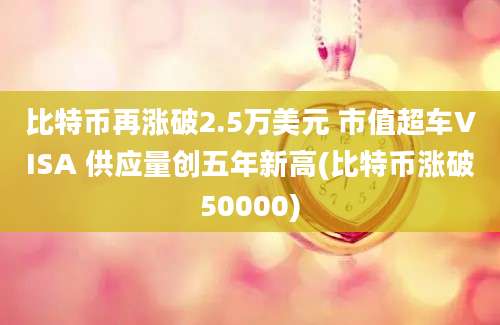 比特币再涨破2.5万美元 市值超车VISA 供应量创五年新高(比特币涨破50000)